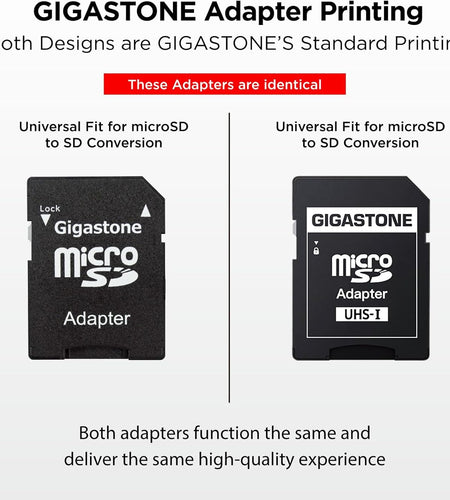 GIGASTONE Adapter Printing

oth Designs are GIGASTONE'S Standard Printin

These Adapters are identical

Universal Fit for microSD to SD Conversion

Lock
Gigastone
micro SD
Adapter

Universal Fit for microSD to SD Conversion

GIGASTONE
micro SD
Adapter
UHS-I

Both adapters function the same and deliver the same high-quality experience